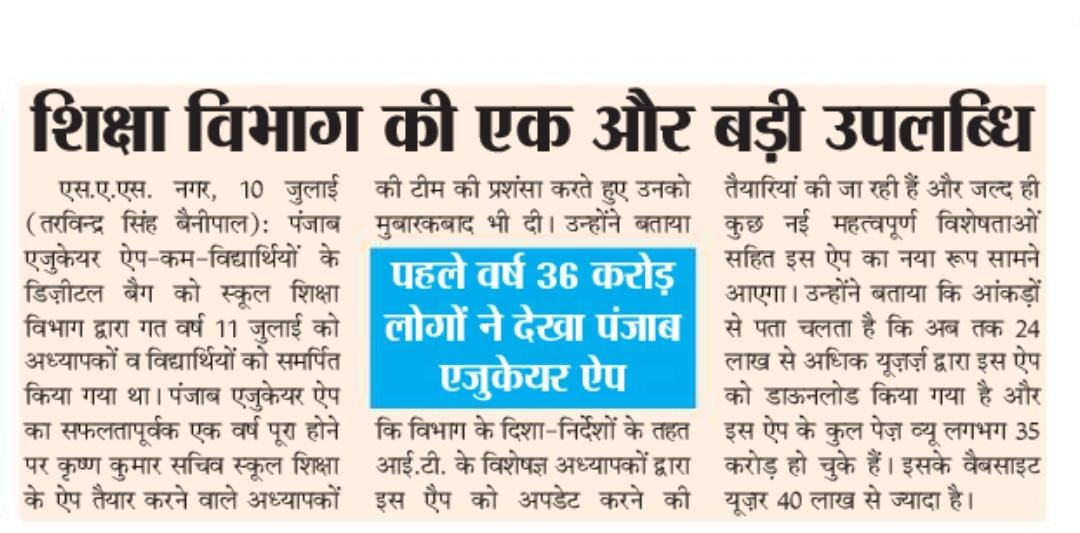 शिक्षा विभाग की एक और बड़ी उपलब्धि

एस.ए.एस. नगर, 10 जुलाई (तरविन्द्र सिंह बैनीपाल): पंजाब एजुकेयर ऐप-कम-विद्यार्थियों के डिज़ीटल बैग को स्कूल शिक्षा विभाग द्वारा गत वर्ष 11 जुलाई को अध्यापकों व विद्यार्थियों को समर्पित किया गया था। पंजाब एजुकेयर ऐप का सफलतापूर्वक एक वर्ष पूरा होने पर कृष्ण कुमार सचिव स्कूल शिक्षा के ऐप तैयार करने वाले अध्यापकों की टीम की प्रशंसा करते हुए उनको मुबारकबाद भी दी। उन्होंने बताया

पहले वर्ष 36 करोड़ लोगों ने देखा पंजाब एजुकेयर ऐप

कि विभाग के दिशा-निर्देशों के तहत आई.टी. के विशेषज्ञ अध्यापकों द्वारा इस ऐप को अपडेट करने की तैयारियां की जा रही हैं और जल्द ही कुछ नई महत्वपूर्ण विशेषताओं सहित इस ऐप का नया रूप सामने आएगा। उन्होंने बताया कि आंकड़ों से पता चलता है कि अब तक 24 लाख से अधिक यूज़र्ज़ द्वारा इस ऐप को डाऊनलोड किया गया है और इस ऐप के कुल पेज़ व्यू लगभग 35 करोड़ हो चुके हैं। इसके वैबसाइट यूज़र 40 लाख से ज्यादा है।